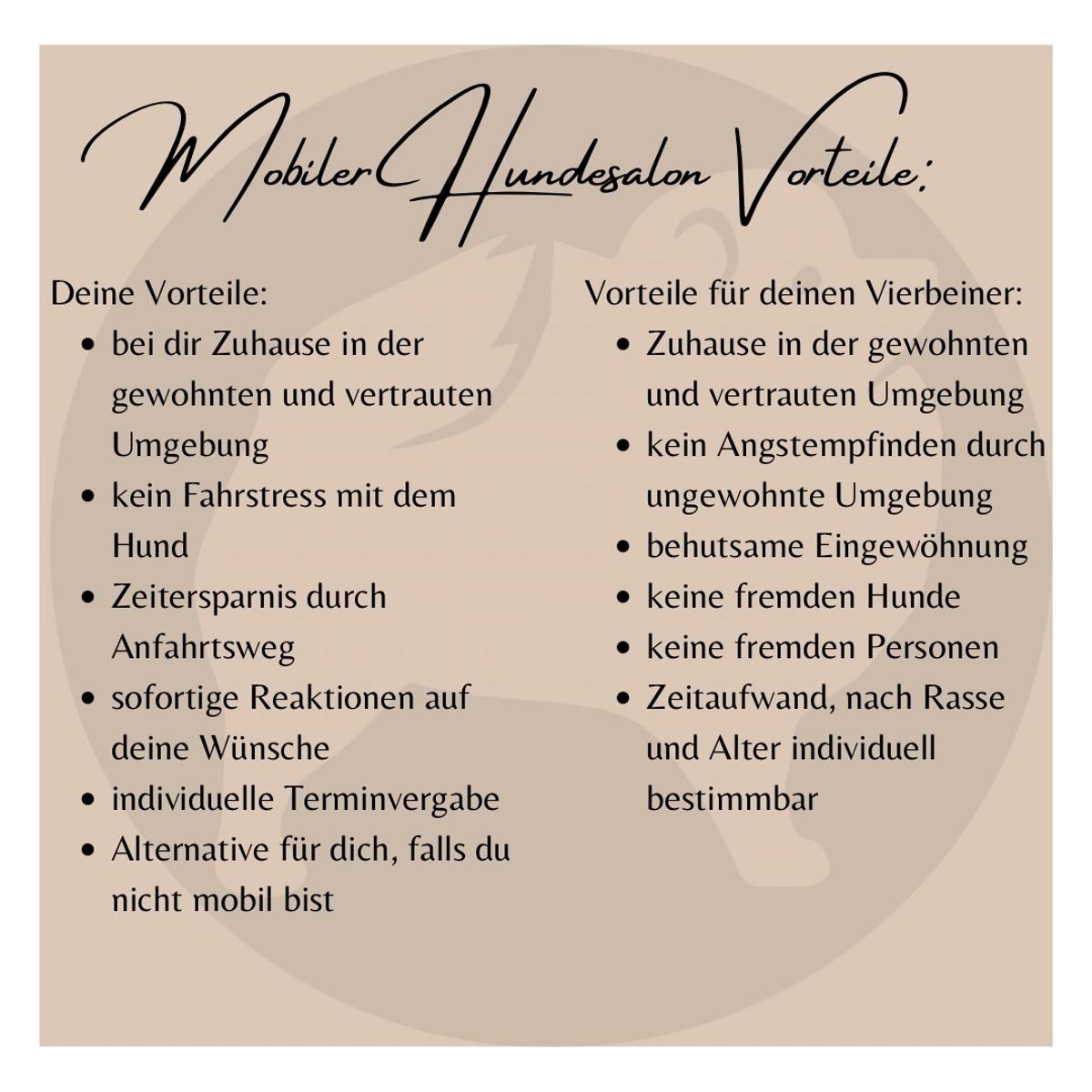 Mobiler Hundesalon Vorteile:

Deine Vorteile:
- bei dir Zuhause in der gewohnten und vertrauten Umgebung
- kein Fahrstress mit dem Hund
- Zeitersparnis durch Anfahrtsweg
- sofortige Reaktionen auf deine Wünsche
- individuelle Terminvergabe
- Alternative für dich, falls du nicht mobil bist

Vorteile für deinen Vierbeiner:
- Zuhause in der gewohnten und vertrauten Umgebung
- kein Angstempfinden durch ungewohnte Umgebung
- behutsame Eingewöhnung
- keine fremden Hunde
- keine fremden Personen
- Zeitaufwand, nach Rasse und Alter individuell bestimmbar